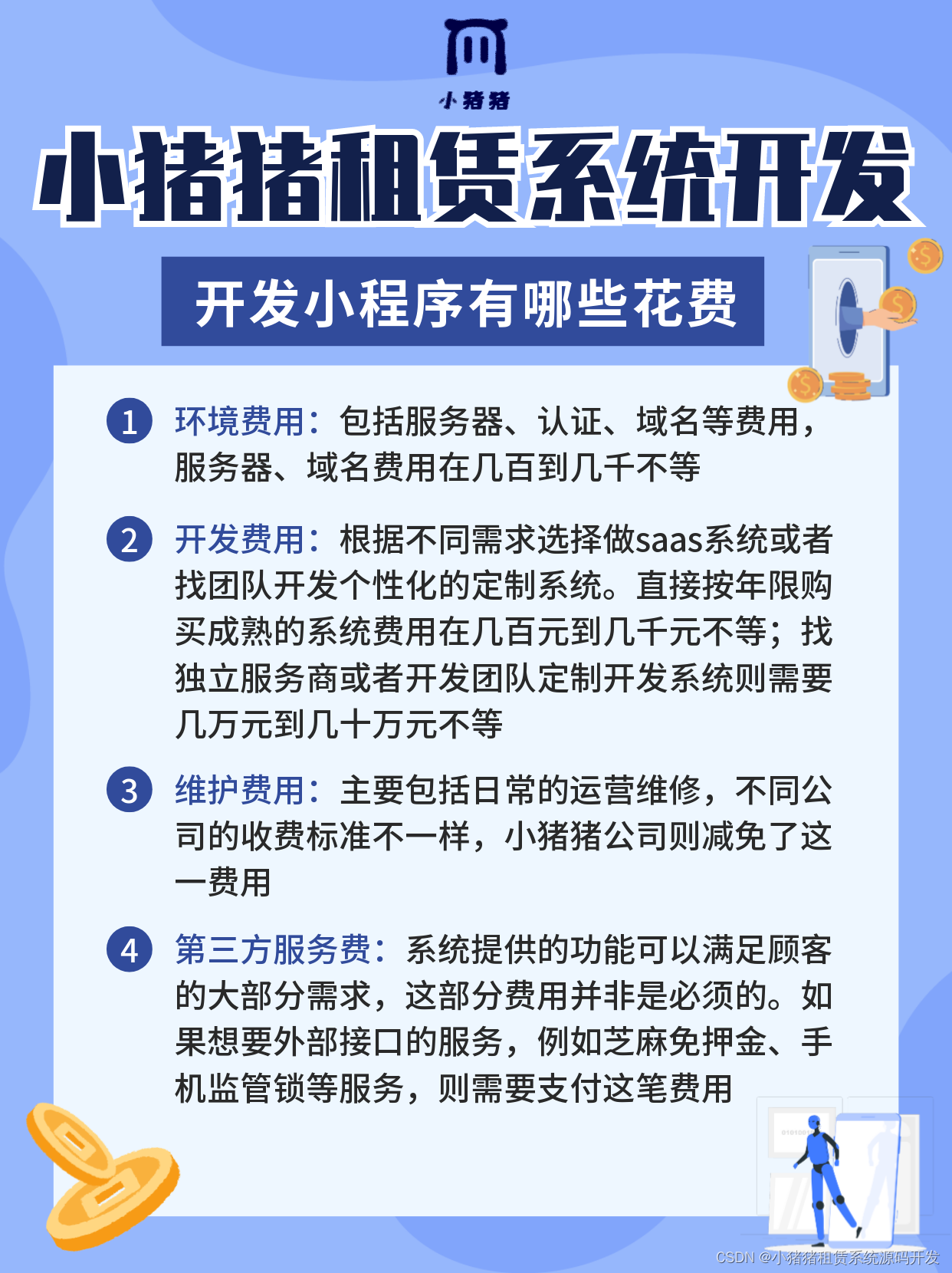 小猪猪

小猪猪租赁系统开发

开发小程序有哪些花费

1 环境费用：包括服务器、认证、域名等费用，服务器、域名费用在几百到几千不等

2 开发费用：根据不同需求选择做saas系统或者找团队开发个性化的定制系统。直接按年限购买成熟的系统费用在几百元到几千元不等；找独立服务商或者开发团队定制开发系统则需要几万元到几十万元不等

3 维护费用：主要包括日常的运营维修，不同公司的收费标准不一样，小猪猪公司则减免了这一费用

4 第三方服务费：系统提供的功能可以满足顾客的大部分需求，这部分费用并非是必须的。如果想要外部接口的服务，例如芝麻免押金、手机监管锁等服务，则需要支付这笔费用

CSDN @小猪猪租赁系统源码开发